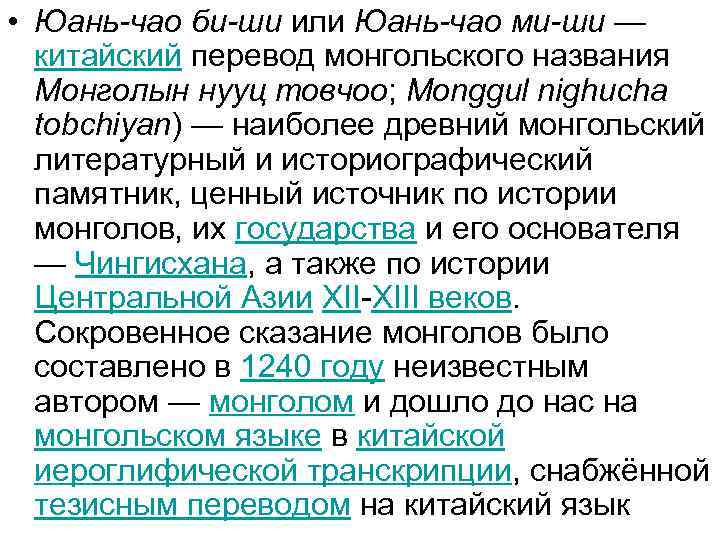 • Юань-чао би-ши или Юань-чао ми-ши — китайский перевод монгольского названия Монголын нууц товчоо; Monggul nighucha tobchiyan) — наиболее древний монгольский литературный и историографический памятник, ценный источник по истории монголов, их государства и его основателя — Чингисхана, а также по истории Центральной Азии XII-XIII веков. Сокровенное сказание монголов было составлено в 1240 году неизвестным автором — монголом и дошло до нас на монгольском языке в китайской иероглифической транскрипции, снабжённой тезисным переводом на китайский язык